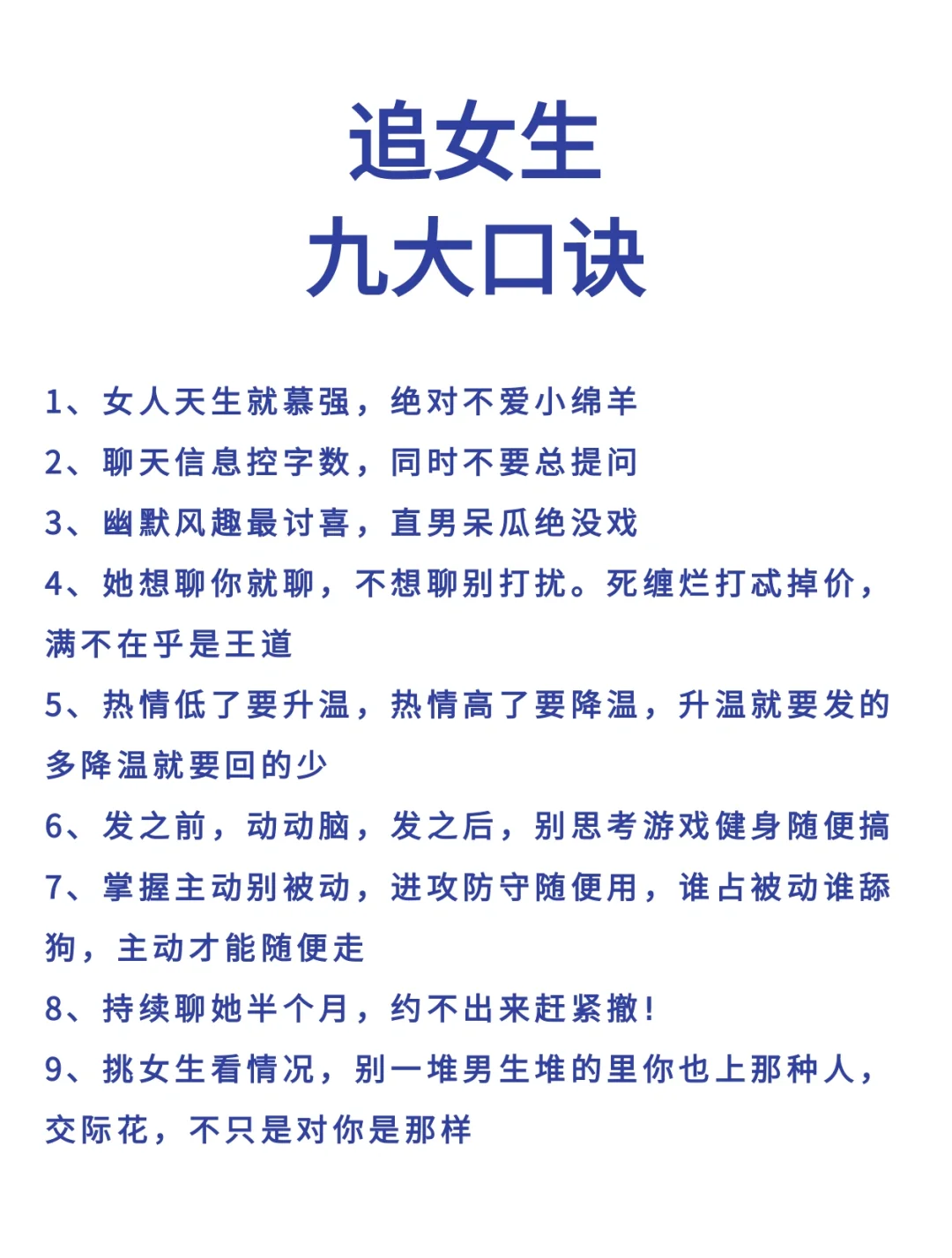 追女生
九大口诀

1、女人天生就慕强，绝对不爱小绵羊

2、聊天信息控字数，同时不要总提问

3、幽默风趣最讨喜，直男呆瓜绝没戏

4、她想聊你就聊，不想聊别打扰。死缠烂打忒掉价，满不在乎是王道

5、热情低了要升温，热情高了要降温，升温就要发的多降温就要回的少

6、发之前，动动脑，发之后，别思考游戏健身随便搞

7、掌握主动别被动，进攻防守随便用，谁占被动谁舔狗，主动才能随便走

8、持续聊她半个月，约不出来赶紧撤！

9、挑女生看情况，别一堆男生堆的里你也上那种人，交际花，不只是对你是那样